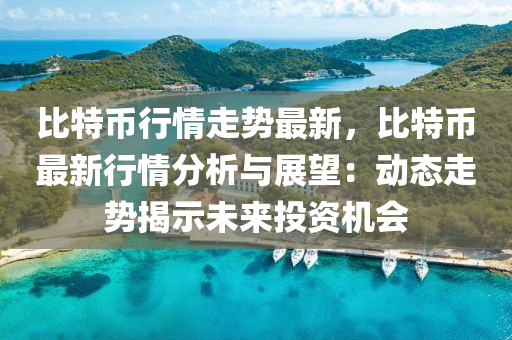 比特币行情走势最新，比特币最新行情分析与展望：动态走势揭示未来投资机会